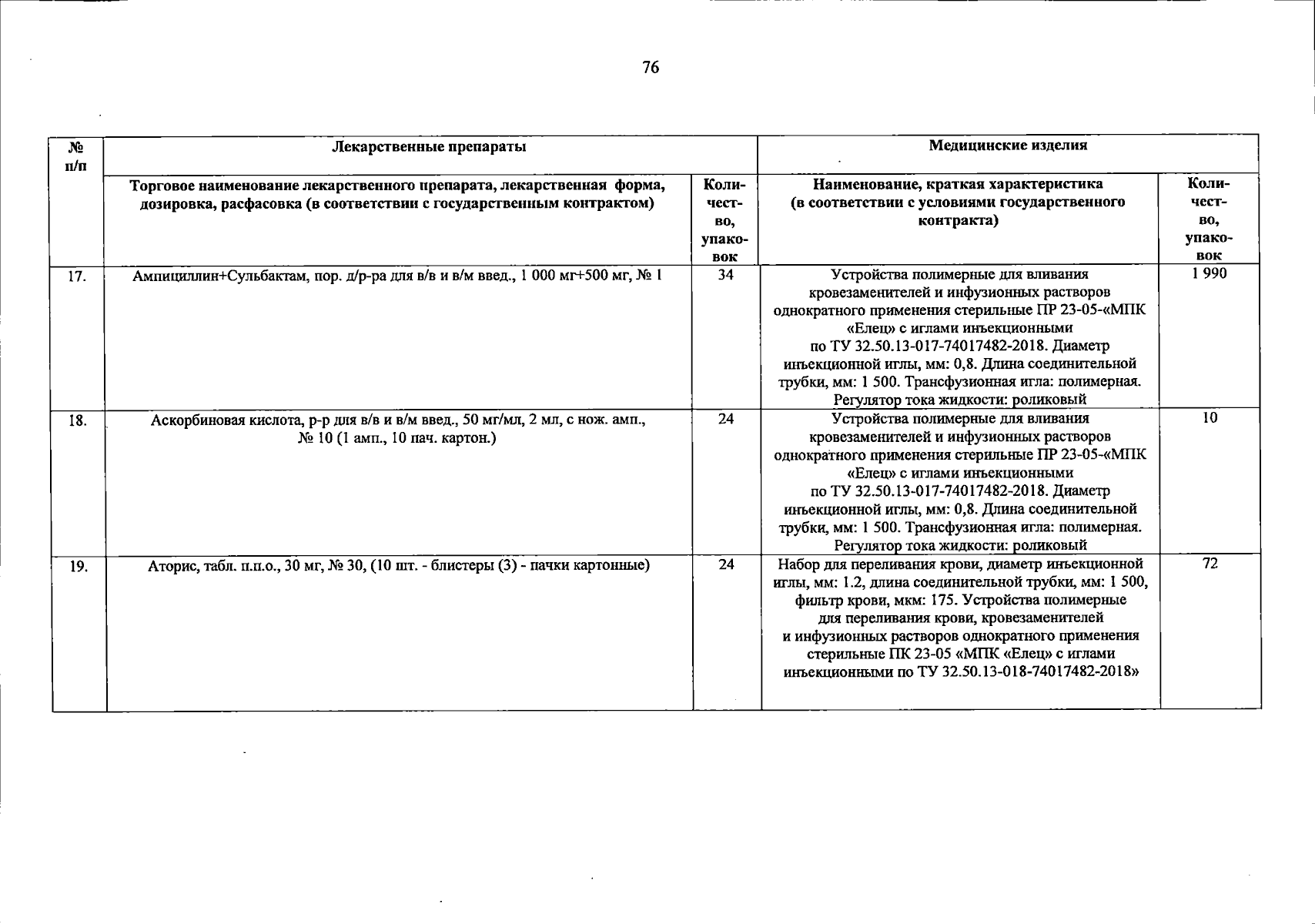 76

| № п/п | Лекарственные препараты | | Медицинские изделия | |
|---|---|---|---|---|
| | Торговое наименование лекарственного препарата, лекарственная форма, дозировка, расфасовка (в соответствии с государственным контрактом) | Количество, упаковок | Наименование, краткая характеристика (в соответствии с условиями государственного контракта) | Количество, упаковок |
| 17. | Ампициллин+Сульбактам, пор. д/р-ра для в/в и в/м введ., 1 000 мг+500 мг, № 1 | 34 | Устройства полимерные для вливания кровезаменителей и инфузионных растворов однократного применения стерильные ПР 23-05-«МПК «Елец» с иглами инъекционными по ТУ 32.50.13-017-74017482-2018. Диаметр инъекционной иглы, мм: 0,8. Длина соединительной трубки, мм: 1 500. Трансфузионная игла: полимерная. Регулятор тока жидкости: роликовый | 1 990 |
| 18. | Аскорбиновая кислота, р-р для в/в и в/м введ., 50 мг/мл, 2 мл, с нож. амп., № 10 (1 амп., 10 пач. картон.) | 24 | Устройства полимерные для вливания кровезаменителей и инфузионных растворов однократного применения стерильные ПР 23-05-«МПК «Елец» с иглами инъекционными по ТУ 32.50.13-017-74017482-2018. Диаметр инъекционной иглы, мм: 0,8. Длина соединительной трубки, мм: 1 500. Трансфузионная игла: полимерная. Регулятор тока жидкости: роликовый | 10 |
| 19. | Аторис, табл. п.п.о., 30 мг, № 30, (10 шт. - блистеры (3) - пачки картонные) | 24 | Набор для переливания крови, диаметр инъекционной иглы, мм: 1.2, длина соединительной трубки, мм: 1 500, фильтр крови, мкм: 175. Устройства полимерные для переливания крови, кровезаменителей и инфузионных растворов однократного применения стерильные ПК 23-05 «МПК «Елец» с иглами инъекционными по ТУ 32.50.13-018-74017482-2018» | 72 |